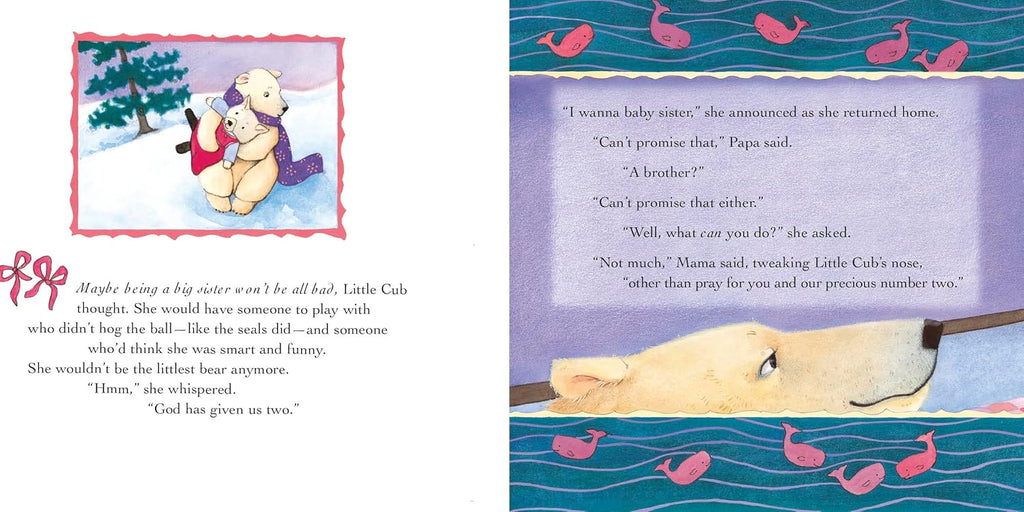 Maybe being a big sister won't be all bad, Little Cub thought. She would have someone to play with who didn't hog the ball—like the seals did—and someone who'd think she was smart and funny.

She wouldn't be the littlest bear anymore.

"Hmm," she whispered.

"God has given us two."

"I wanna baby sister," she announced as she returned home.

"Can't promise that," Papa said.

"A brother?"

"Can't promise that either."

"Well, what can you do?" she asked.

"Not much," Mama said, tweaking Little Cub's nose, "other than pray for you and our precious number two."